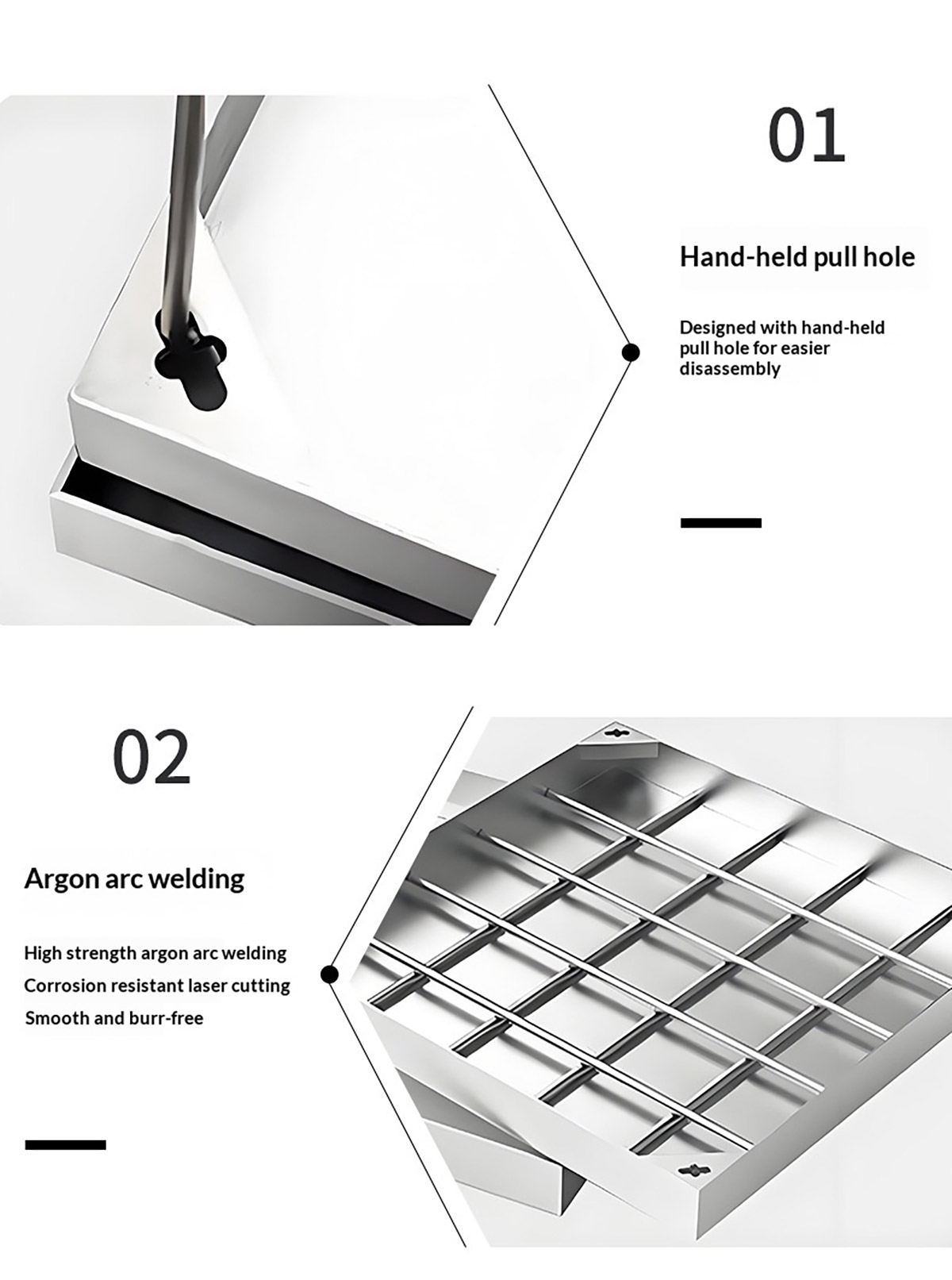 01

Hand-held pull hole

Designed with hand-held pull hole for easier disassembly

02

Argon arc welding

High strength argon arc welding
Corrosion resistant laser cutting
Smooth and burr-free